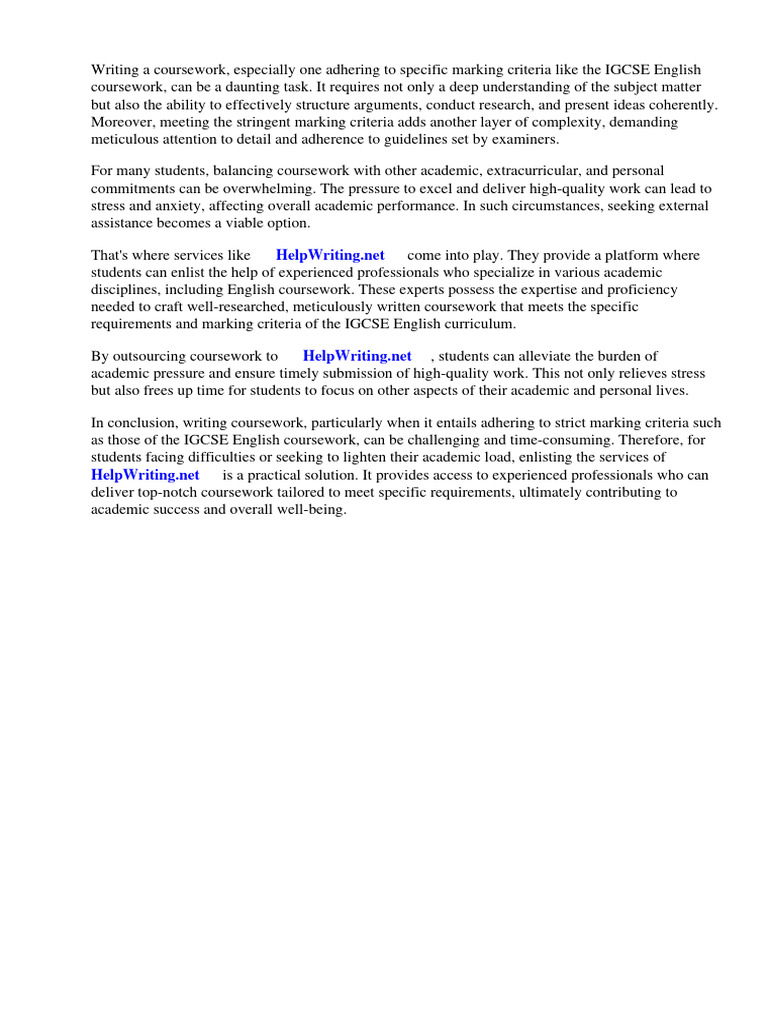 Writing a coursework, especially one adhering to specific marking criteria like the IGCSE English coursework, can be a daunting task. It requires not only a deep understanding of the subject matter but also the ability to effectively structure arguments, conduct research, and present ideas coherently. Moreover, meeting the stringent marking criteria adds another layer of complexity, demanding meticulous attention to detail and adherence to guidelines set by examiners.

For many students, balancing coursework with other academic, extracurricular, and personal commitments can be overwhelming. The pressure to excel and deliver high-quality work can lead to stress and anxiety, affecting overall academic performance. In such circumstances, seeking external assistance becomes a viable option.

That's where services like HelpWriting.net come into play. They provide a platform where students can enlist the help of experienced professionals who specialize in various academic disciplines, including English coursework. These experts possess the expertise and proficiency needed to craft well-researched, meticulously written coursework that meets the specific requirements and marking criteria of the IGCSE English curriculum.

By outsourcing coursework to HelpWriting.net , students can alleviate the burden of academic pressure and ensure timely submission of high-quality work. This not only relieves stress but also frees up time for students to focus on other aspects of their academic and personal lives.

In conclusion, writing coursework, particularly when it entails adhering to strict marking criteria such as those of the IGCSE English coursework, can be challenging and time-consuming. Therefore, for students facing difficulties or seeking to lighten their academic load, enlisting the services of HelpWriting.net is a practical solution. It provides access to experienced professionals who can deliver top-notch coursework tailored to meet specific requirements, ultimately contributing to academic success and overall well-being.